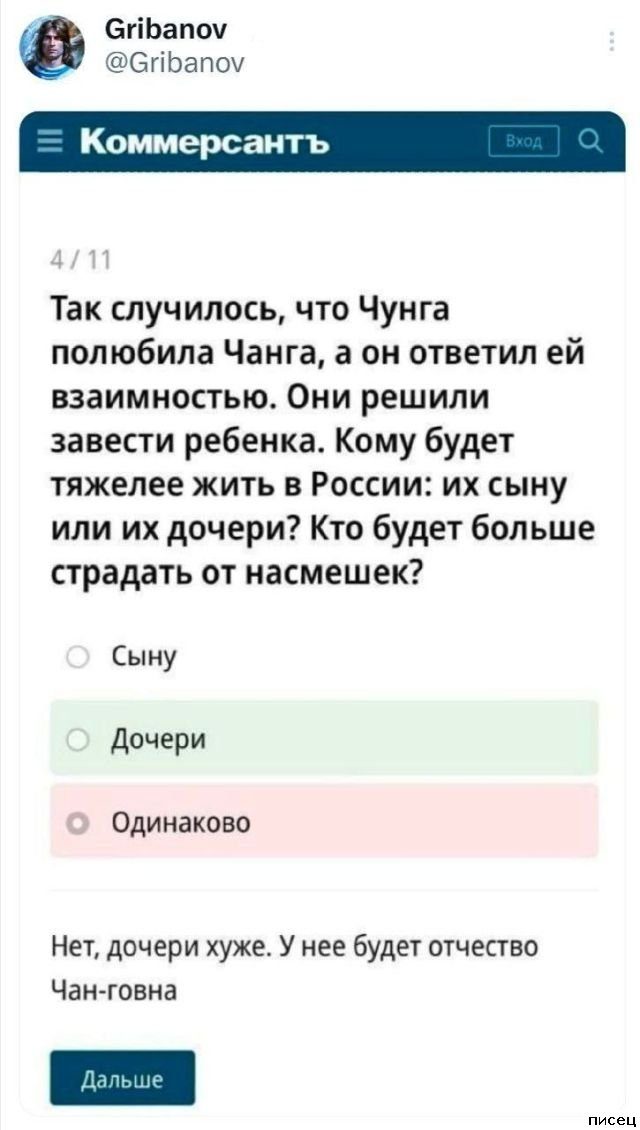 Gribanov
@Gribanov

Коммерсантъ
Вход

4 / 11

Так случилось, что Чунга полюбила Чанга, а он ответил ей взаимностью. Они решили завести ребенка. Кому будет тяжелее жить в России: их сыну или их дочери? Кто будет больше страдать от насмешек?

Сыну

Дочери

Одинаково

Нет, дочери хуже. У нее будет отчество Чан-говна

Дальше

писец